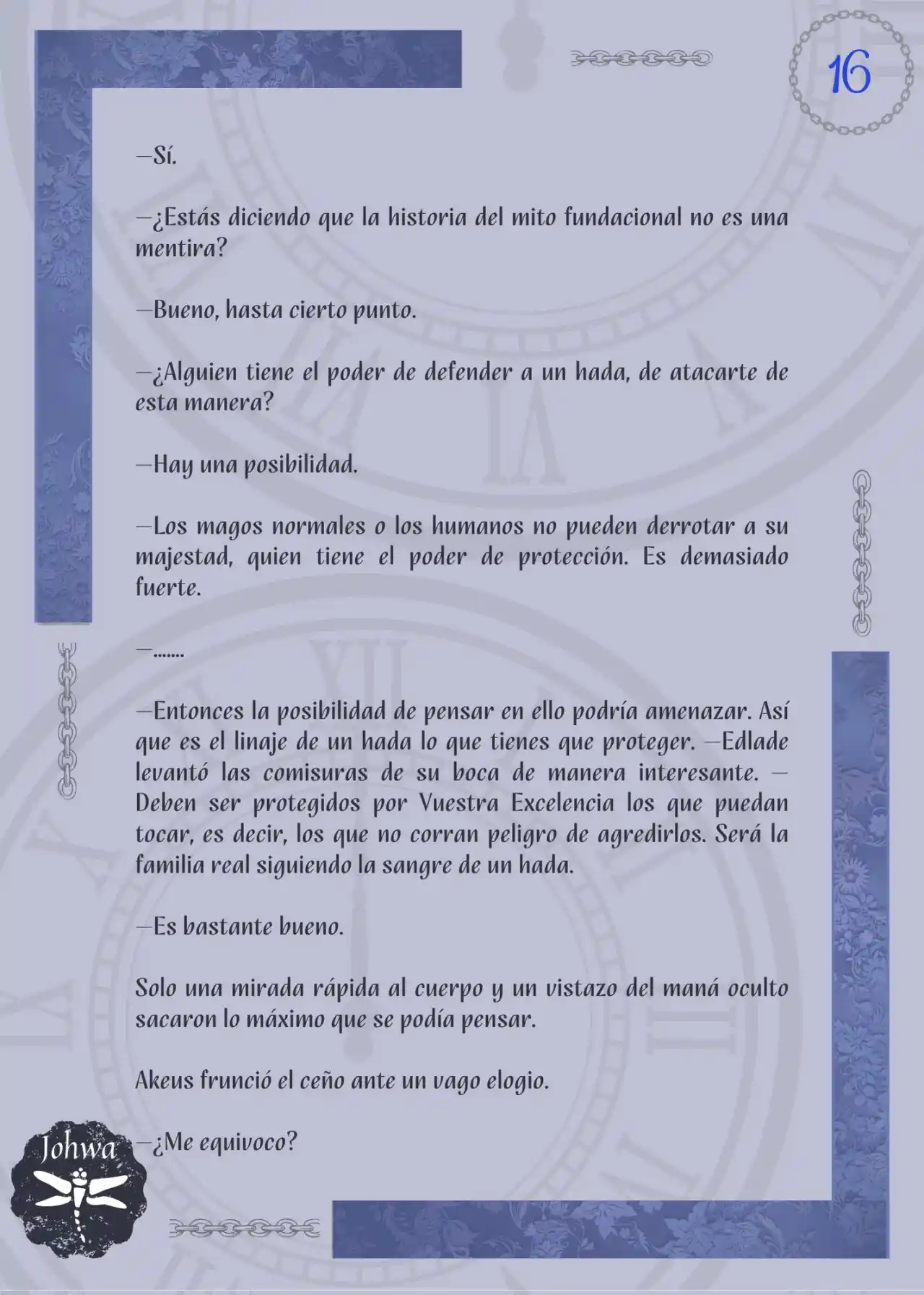 16

—Sí.

—¿Estás diciendo que la historia del mito fundacional no es una mentira?

—Bueno, hasta cierto punto.

—¿Alguien tiene el poder de defender a un hada, de atacarte de esta manera?

—Hay una posibilidad.

—Los magos normales o los humanos no pueden derrotar a su majestad, quien tiene el poder de protección. Es demasiado fuerte.

—.......

—Entonces la posibilidad de pensar en ello podría amenazar. Así que es el linaje de un hada lo que tienes que proteger. —Edlade levantó las comisuras de su boca de manera interesante. —Deben ser protegidos por Vuestra Excelencia los que puedan tocar, es decir, los que no corran peligro de agredirlos. Será la familia real siguiendo la sangre de un hada.

—Es bastante bueno.

Solo una mirada rápida al cuerpo y un vistazo del maná oculto sacaron lo máximo que se podía pensar.

Akeus frunció el ceño ante un vago elogio.

—¿Me equivoco?

Johwa